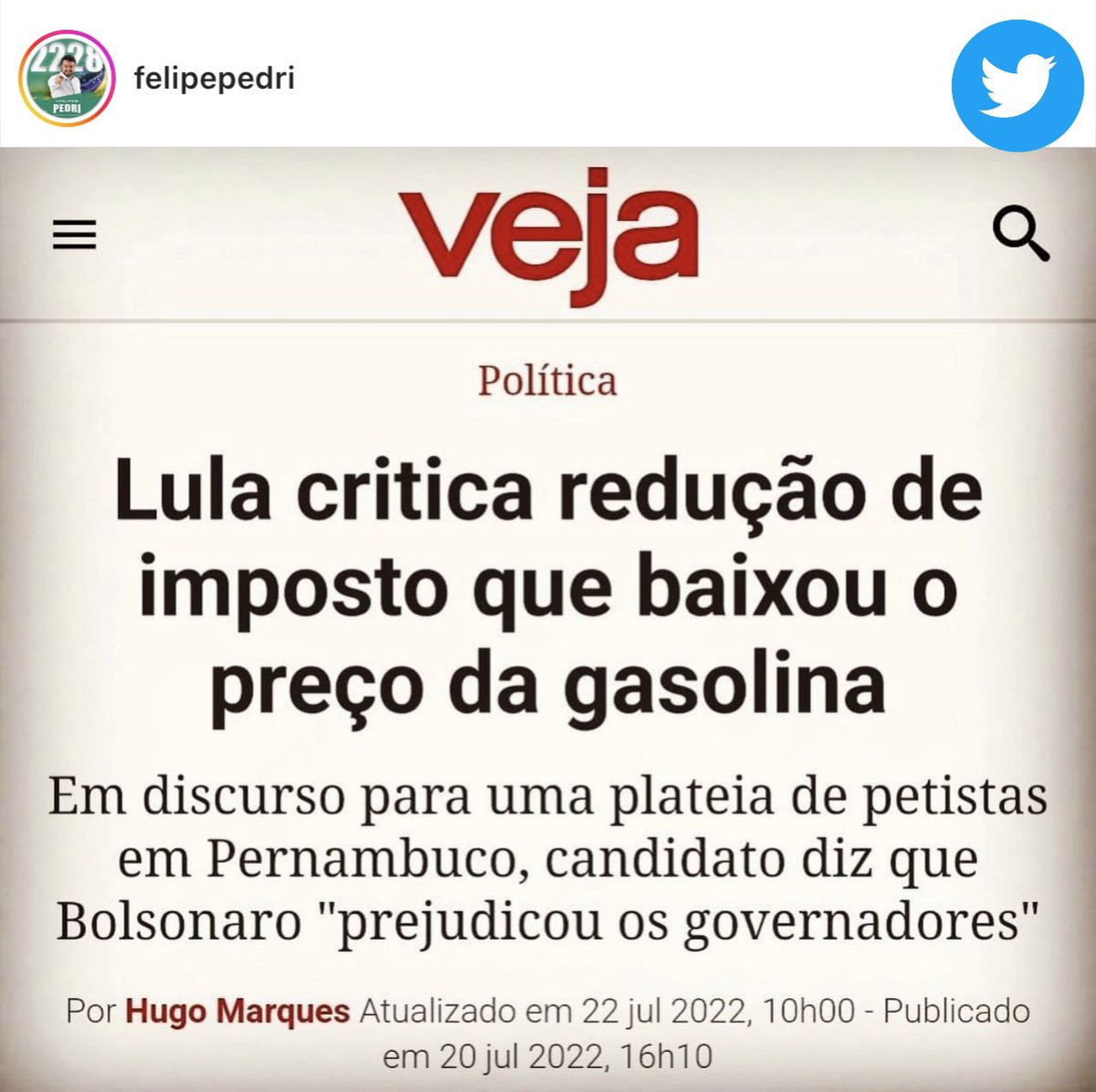 2228
PEDRI
felipepedri

veja

Política

Lula critica redução de imposto que baixou o preço da gasolina

Em discurso para uma plateia de petistas em Pernambuco, candidato diz que Bolsonaro "prejudicou os governadores"

Por Hugo Marques Atualizado em 22 jul 2022, 10h00 - Publicado em 20 jul 2022, 16h10